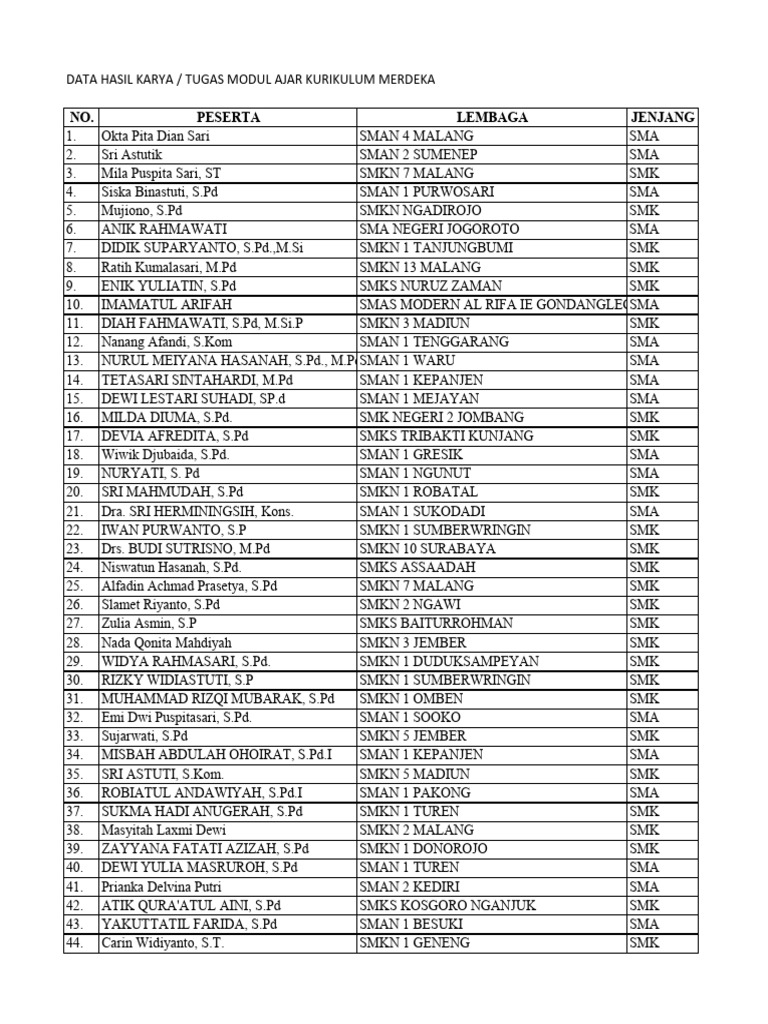 DATA HASIL KARYA / TUGAS MODUL AJAR KURIKULUM MERDEKA

| NO. | PESERTA | LEMBAGA | JENJANG |
|---|---|---|---|
| 1. | Okta Pita Dian Sari | SMAN 4 MALANG | SMA |
| 2. | Sri Astutik | SMAN 2 SUMENEP | SMA |
| 3. | Mila Puspita Sari, ST | SMKN 7 MALANG | SMK |
| 4. | Siska Binastuti, S.Pd | SMAN 1 PURWOSARI | SMA |
| 5. | Mujiono, S.Pd | SMKN NGADIROJO | SMK |
| 6. | ANIK RAHMAWATI | SMA NEGERI JOGOROTO | SMA |
| 7. | DIDIK SUPARYANTO, S.Pd.,M.Si | SMKN 1 TANJUNGBUMI | SMK |
| 8. | Ratih Kumalasari, M.Pd | SMKN 13 MALANG | SMK |
| 9. | ENIK YULIATIN, S.Pd | SMKS NURUZ ZAMAN | SMK |
| 10. | IMAMATUL ARIFAH | SMAS MODERN AL RIFA IE GONDANGLE | SMA |
| 11. | DIAH FAHMAWATI, S.Pd, M.Si.P | SMKN 3 MADIUN | SMK |
| 12. | Nanang Afandi, S.Kom | SMAN 1 TENGGARANG | SMA |
| 13. | NURUL MEIYANA HASANAH, S.Pd., M.P | SMAN 1 WARU | SMA |
| 14. | TETASARI SINTAHARDI, M.Pd | SMAN 1 KEPANJEN | SMA |
| 15. | DEWI LESTARI SUHADI, SP.d | SMAN 1 MEJAYAN | SMA |
| 16. | MILDA DIUMA, S.Pd. | SMK NEGERI 2 JOMBANG | SMK |
| 17. | DEVIA AFREDITA, S.Pd | SMKS TRIBAKTI KUNJANG | SMK |
| 18. | Wiwik Djubaida, S.Pd. | SMAN 1 GRESIK | SMA |
| 19. | NURYATI, S. Pd | SMAN 1 NGUNUT | SMA |
| 20. | SRI MAHMUDAH, S.Pd | SMKN 1 ROBATAL | SMK |
| 21. | Dra. SRI HERMININGSIH, Kons. | SMAN 1 SUKODADI | SMA |
| 22. | IWAN PURWANTO, S.P | SMKN 1 SUMBERWRINGIN | SMK |
| 23. | Drs. BUDI SUTRISNO, M.Pd | SMKN 10 SURABAYA | SMK |
| 24. | Niswatun Hasanah, S.Pd. | SMKS ASSAADAH | SMK |
| 25. | Alfadin Achmad Prasetya, S.Pd | SMKN 7 MALANG | SMK |
| 26. | Slamet Riyanto, S.Pd | SMKN 2 NGAWI | SMK |
| 27. | Zulia Asmin, S.P | SMKS BAITURROHMAN | SMK |
| 28. | Nada Qonita Mahdiyah | SMKN 3 JEMBER | SMK |
| 29. | WIDYA RAHMASARI, S.Pd. | SMKN 1 DUDUKSAMPEYAN | SMK |
| 30. | RIZKY WIDIASTUTI, S.P | SMKN 1 SUMBERWRINGIN | SMK |
| 31. | MUHAMMAD RIZQI MUBARAK, S.Pd | SMKN 1 OMBEN | SMK |
| 32. | Emi Dwi Puspitasari, S.Pd. | SMAN 1 SOOKO | SMA |
| 33. | Sujarwati, S.Pd | SMKN 5 JEMBER | SMK |
| 34. | MISBAH ABDULAH OHOIRAT, S.Pd.I | SMAN 1 KEPANJEN | SMA |
| 35. | SRI ASTUTI, S.Kom. | SMKN 5 MADIUN | SMK |
| 36. | ROBIATUL ANDAWIYAH, S.Pd.I | SMAN 1 PAKONG | SMA |
| 37. | SUKMA HADI ANUGERAH, S.Pd | SMKN 1 TUREN | SMK |
| 38. | Masyitah Laxmi Dewi | SMKN 2 MALANG | SMK |
| 39. | ZAYYANA FATATI AZIZAH, S.Pd | SMKN 1 DONOROJO | SMK |
| 40. | DEWI YULIA MASRUROH, S.Pd | SMAN 1 TUREN | SMA |
| 41. | Prianka Delvina Putri | SMAN 2 KEDIRI | SMA |
| 42. | ATIK QURA'ATUL AINI, S.Pd | SMKS KOSGORO NGANJUK | SMK |
| 43. | YAKUTTATIL FARIDA, S.Pd | SMAN 1 BESUKI | SMA |
| 44. | Carin Widiyanto, S.T. | SMKN 1 GENENG | SMK |